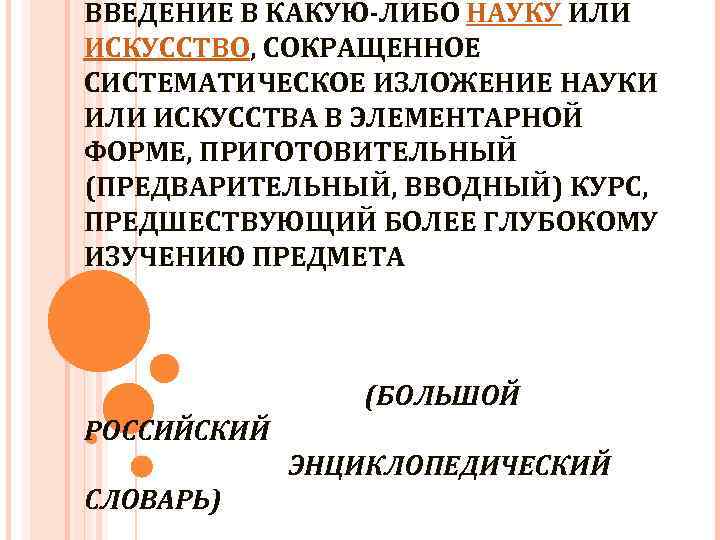 ВВЕДЕНИЕ В КАКУЮ-ЛИБО НАУКУ ИЛИ ИСКУССТВО, СОКРАЩЕННОЕ СИСТЕМАТИЧЕСКОЕ ИЗЛОЖЕНИЕ НАУКИ ИЛИ ИСКУССТВА В ЭЛЕМЕНТАРНОЙ ФОРМЕ, ПРИГОТОВИТЕЛЬНЫЙ (ПРЕДВАРИТЕЛЬНЫЙ, ВВОДНЫЙ) КУРС, ПРЕДШЕСТВУЮЩИЙ БОЛЕЕ ГЛУБОКОМУ ИЗУЧЕНИЮ ПРЕДМЕТА

(БОЛЬШОЙ РОССИЙСКИЙ ЭНЦИКЛОПЕДИЧЕСКИЙ СЛОВАРЬ)